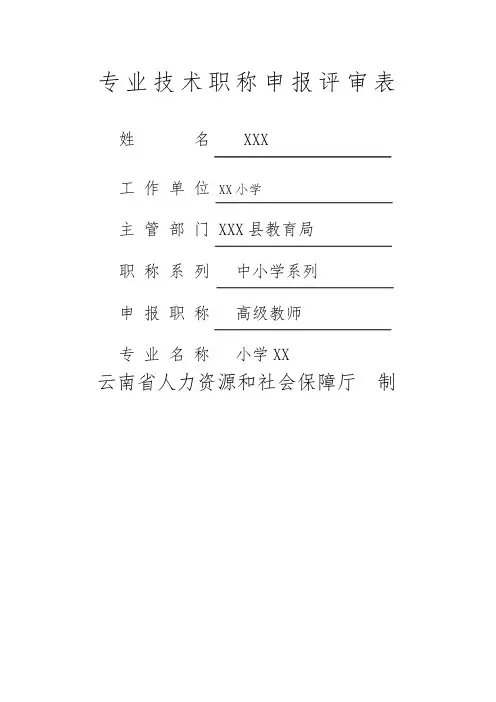 专业技术职称申报评审表

姓　　名　XXX

工作单位 XX小学

主管部门 XXX县教育局

职称系列　中小学系列

申报职称　高级教师

专业名称　小学XX

云南省人力资源和社会保障厅　制